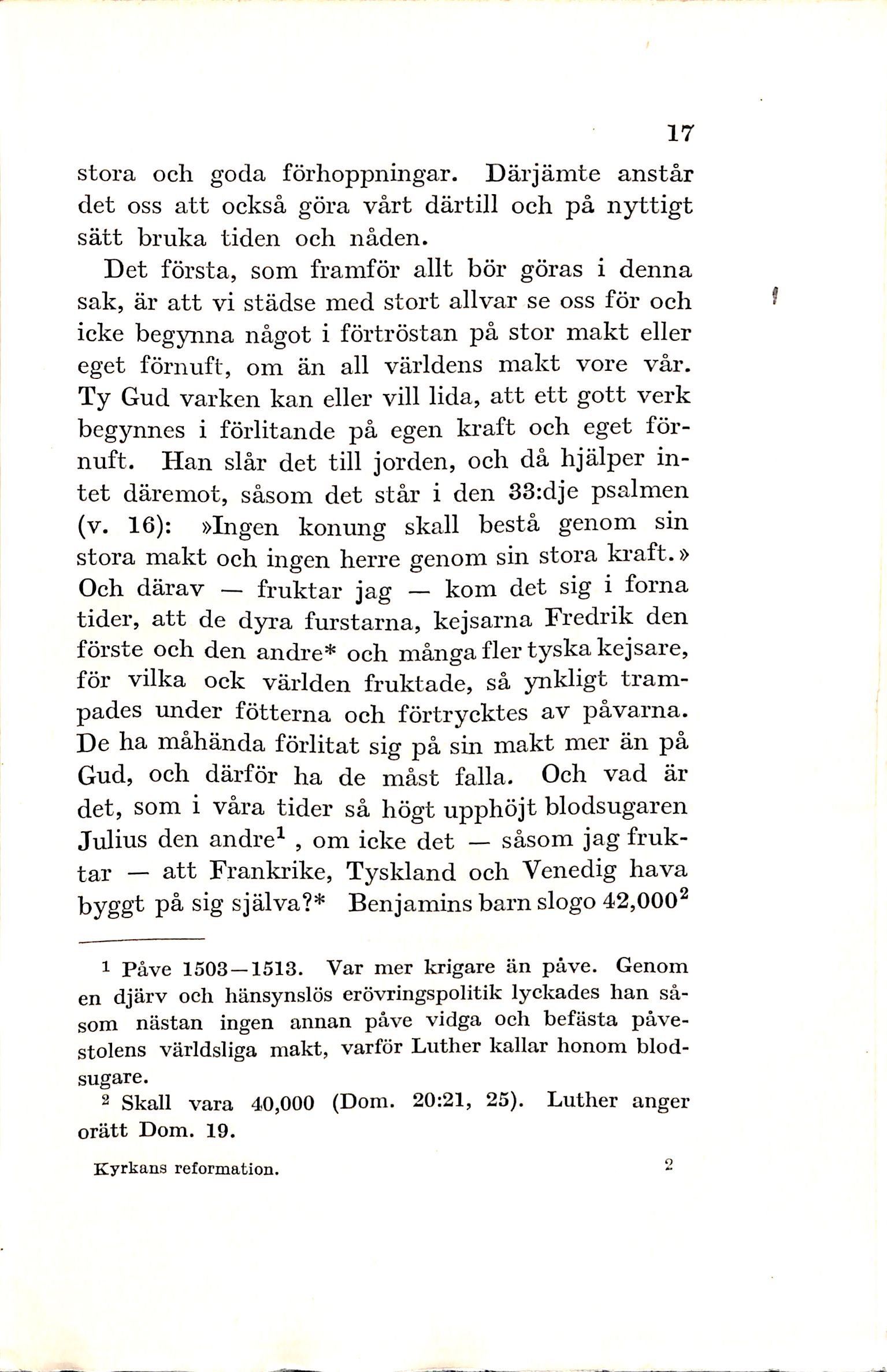 17

stora och goda förhoppningar. Därjämte anstår det oss att också göra vårt därtill och på nyttigt sätt bruka tiden och nåden.

Det första, som framför allt bör göras i denna sak, är att vi städse med stort allvar se oss för och icke begynna något i förtröstan på stor makt eller eget förnuft, om än all världens makt vore vår. Ty Gud varken kan eller vill lida, att ett gott verk begynnes i förlitande på egen kraft och eget förnuft. Han slår det till jorden, och då hjälper intet däremot, såsom det står i den 33:dje psalmen (v. 16): »Ingen konung skall bestå genom sin stora makt och ingen herre genom sin stora kraft.» Och därav — fruktar jag — kom det sig i forna tider, att de dyra furstarna, kejsarna Fredrik den förste och den andre* och många fler tyska kejsare, för vilka ock världen fruktade, så ynkligt trampades under fötterna och förtrycktes av påvarna. De ha måhända förlitat sig på sin makt mer än på Gud, och därför ha de måst falla. Och vad är det, som i våra tider så högt upphöjt blodsugaren Julius den andre$^1$, om icke det — såsom jag fruktar — att Frankrike, Tyskland och Venedig hava byggt på sig själva?* Benjamins barn slogo 42,000$^2$

$^1$ Påve 1503—1513. Var mer krigare än påve. Genom en djärv och hänsynslös erövringspolitik lyckades han såsom nästan ingen annan påve vidga och befästa påvestolens världsliga makt, varför Luther kallar honom blodsugare.

$^2$ Skall vara 40,000 (Dom. 20:21, 25). Luther anger orätt Dom. 19.

Kyrkans reformation. 2